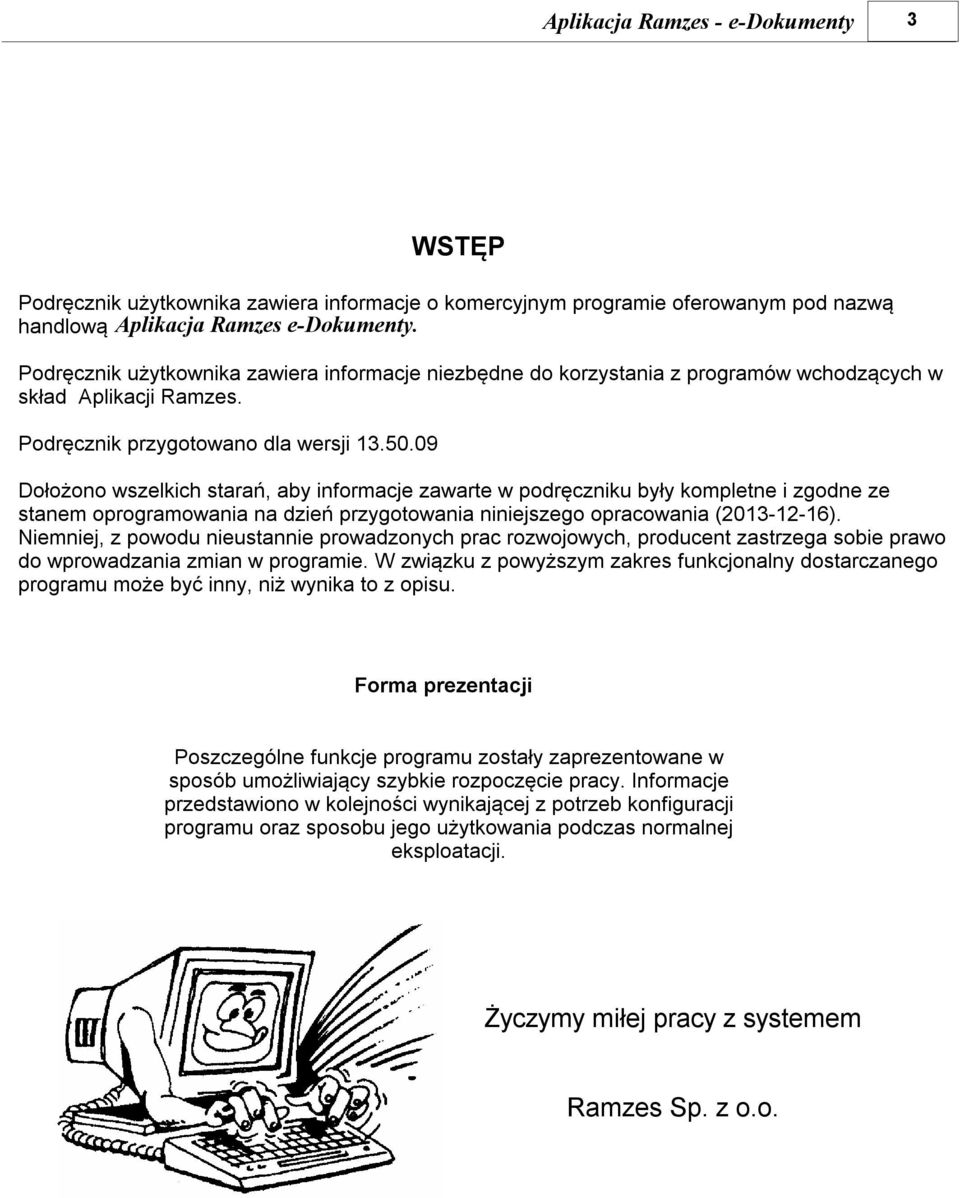 Aplikacja Ramzes - e-Dokumenty 3

WSTĘP

Podręcznik użytkownika zawiera informacje o komercyjnym programie oferowanym pod nazwą handlową Aplikacja Ramzes e-Dokumenty.

Podręcznik użytkownika zawiera informacje niezbędne do korzystania z programów wchodzących w skład Aplikacji Ramzes.

Podręcznik przygotowano dla wersji 13.50.09

Dołożono wszelkich starań, aby informacje zawarte w podręczniku były kompletne i zgodne ze stanem oprogramowania na dzień przygotowania niniejszego opracowania (2013-12-16). Niemniej, z powodu nieustannie prowadzonych prac rozwojowych, producent zastrzega sobie prawo do wprowadzania zmian w programie. W związku z powyższym zakres funkcjonalny dostarczanego programu może być inny, niż wynika to z opisu.

Forma prezentacji

Poszczególne funkcje programu zostały zaprezentowane w sposób umożliwiający szybkie rozpoczęcie pracy. Informacje przedstawiono w kolejności wynikającej z potrzeb konfiguracji programu oraz sposobu jego użytkowania podczas normalnej eksploatacji.

Życzymy miłej pracy z systemem

Ramzes Sp. z o.o.